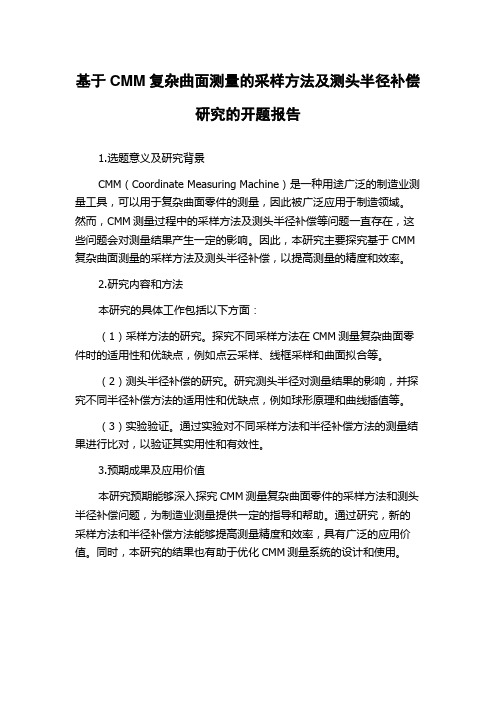 基于 CMM 复杂曲面测量的采样方法及测头半径补偿研究的开题报告

1.选题意义及研究背景

CMM（Coordinate Measuring Machine）是一种用途广泛的制造业测量工具，可以用于复杂曲面零件的测量，因此被广泛应用于制造领域。然而，CMM 测量过程中的采样方法及测头半径补偿等问题一直存在，这些问题会对测量结果产生一定的影响。因此，本研究主要探究基于 CMM 复杂曲面测量的采样方法及测头半径补偿，以提高测量的精度和效率。

2.研究内容和方法

本研究的具体工作包括以下方面：

（1）采样方法的研究。探究不同采样方法在 CMM 测量复杂曲面零件时的适用性和优缺点，例如点云采样、线框采样和曲面拟合等。

（2）测头半径补偿的研究。研究测头半径对测量结果的影响，并探究不同半径补偿方法的适用性和优缺点，例如球形原理和曲线插值等。

（3）实验验证。通过实验对不同采样方法和半径补偿方法的测量结果进行比对，以验证其实用性和有效性。

3.预期成果及应用价值

本研究预期能够深入探究 CMM 测量复杂曲面零件的采样方法和测头半径补偿问题，为制造业测量提供一定的指导和帮助。通过研究，新的采样方法和半径补偿方法能够提高测量精度和效率，具有广泛的应用价值。同时，本研究的结果也有助于优化 CMM 测量系统的设计和使用。